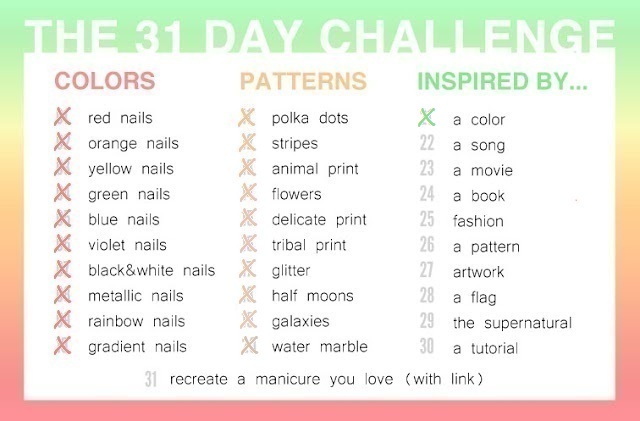 THE 31 DAY CHALLENGE

COLORS

X red nails
X orange nails
X yellow nails
X green nails
X blue nails
X violet nails
X black&white nails
X metallic nails
X rainbow nails
X gradient nails

PATTERNS

X polka dots
X stripes
X animal print
X flowers
X delicate print
X tribal print
X glitter
X half moons
X galaxies
X water marble

INSPIRED BY...

X a color
22 a song
23 a movie
24 a book
25 fashion
26 a pattern
27 artwork
28 a flag
29 the supernatural
30 a tutorial

31 recreate a manicure you love (with link)